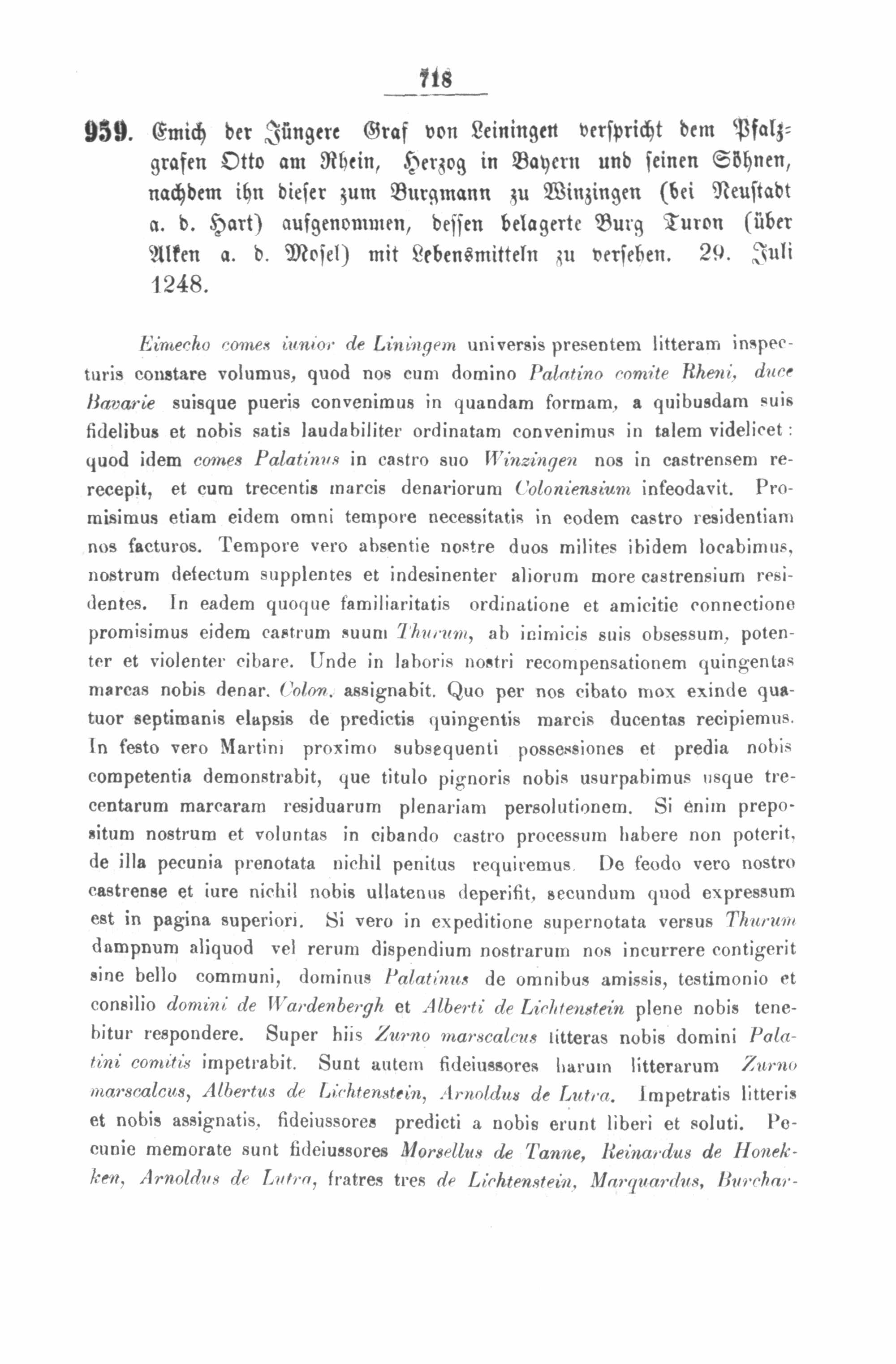 718

959. Emich der Jüngere Graf von Leiningen verspricht dem Pfalzgrafen Otto am Rhein, Herzog in Bayern und seinen Söhnen, nachdem ihn dieser zum Burgmann zu Winzingen (bei Neustadt a. d. Hart) aufgenommen, dessen belagerte Burg Turon (über Alken a. d. Mosel) mit Lebensmitteln zu versehen. 29. Juli 1248.

Eimecho comes iunior de Liningem universis presentem litteram inspecturis constare volumus, quod nos cum domino Palatino comite Rheni, duce Bavarie suisque pueris convenimus in quandam formam, a quibusdam suis fidelibus et nobis satis laudabiliter ordinatam convenimus in talem videlicet: quod idem comes Palatinus in castro suo Winzingen nos in castrensem rerecepit, et cum trecentis marcis denariorum Coloniensium infeodavit. Promisimus etiam eidem omni tempore necessitatis in eodem castro residentiam nos facturos. Tempore vero absentie nostre duos milites ibidem locabimus, nostrum defectum supplentes et indesinenter aliorum more castrensium residentes. In eadem quoque familiaritatis ordinatione et amicitie connectione promisimus eidem castrum suum Thurum, ab inimicis suis obsessum, potenter et violenter cibare. Unde in laboris nostri recompensationem quingentas marcas nobis denar. Colon. assignabit. Quo per nos cibato mox exinde quatuor septimanis elapsis de predictis quingentis marcis ducentas recipiemus. In festo vero Martini proximo subsequenti possessiones et predia nobis competentia demonstrabit, que titulo pignoris nobis usurpabimus usque trecentarum marcaram residuarum plenariam persolutionem. Si enim prepositum nostrum et voluntas in cibando castro processum habere non poterit, de illa pecunia prenotata nichil penitus requiremus. De feodo vero nostro castrense et iure nichil nobis ullatenus deperifit, secundum quod expressum est in pagina superiori. Si vero in expeditione supernotata versus Thurum dampnum aliquod vel rerum dispendium nostrarum nos incurrere contigerit sine bello communi, dominus Palatinus de omnibus amissis, testimonio et consilio domini de Wardenbergh et Alberti de Lichtenstein plene nobis tenebitur respondere. Super hiis Zurno marscalcus litteras nobis domini Palatini comitis impetrabit. Sunt autem fideiussores harum litterarum Zurno marscalcus, Albertus de Lichtenstein, Arnoldus de Lutra. Impetratis litteris et nobis assignatis, fideiussores predicti a nobis erunt liberi et soluti. Pecunie memorate sunt fideiussores Morsellus de Tanne, Reinardus de Honekken, Arnoldus de Lutra, fratres tres de Lichtenstein, Marquardus, Burchar-